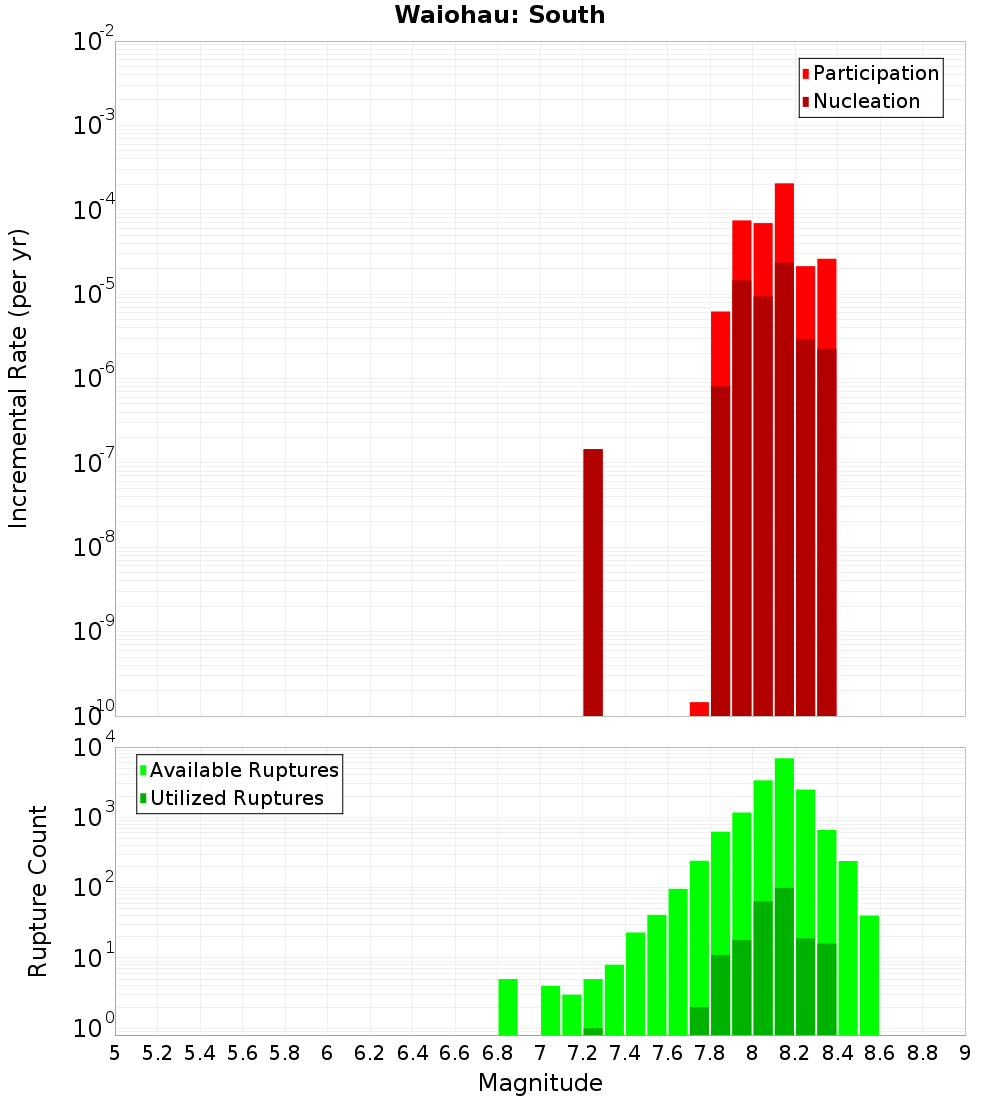 Waiohau: South

Participation
Nucleation

Incremental Rate (per yr)

$10^{-2}$
$10^{-3}$
$10^{-4}$
$10^{-5}$
$10^{-6}$
$10^{-7}$
$10^{-8}$
$10^{-9}$
$10^{-10}$

Available Ruptures
Utilized Ruptures

Rupture Count

$10^{4}$
$10^{3}$
$10^{2}$
$10^{1}$
$10^{0}$

5 5.2 5.4 5.6 5.8 6 6.2 6.4 6.6 6.8 7 7.2 7.4 7.6 7.8 8 8.2 8.4 8.6 8.8 9

Magnitude